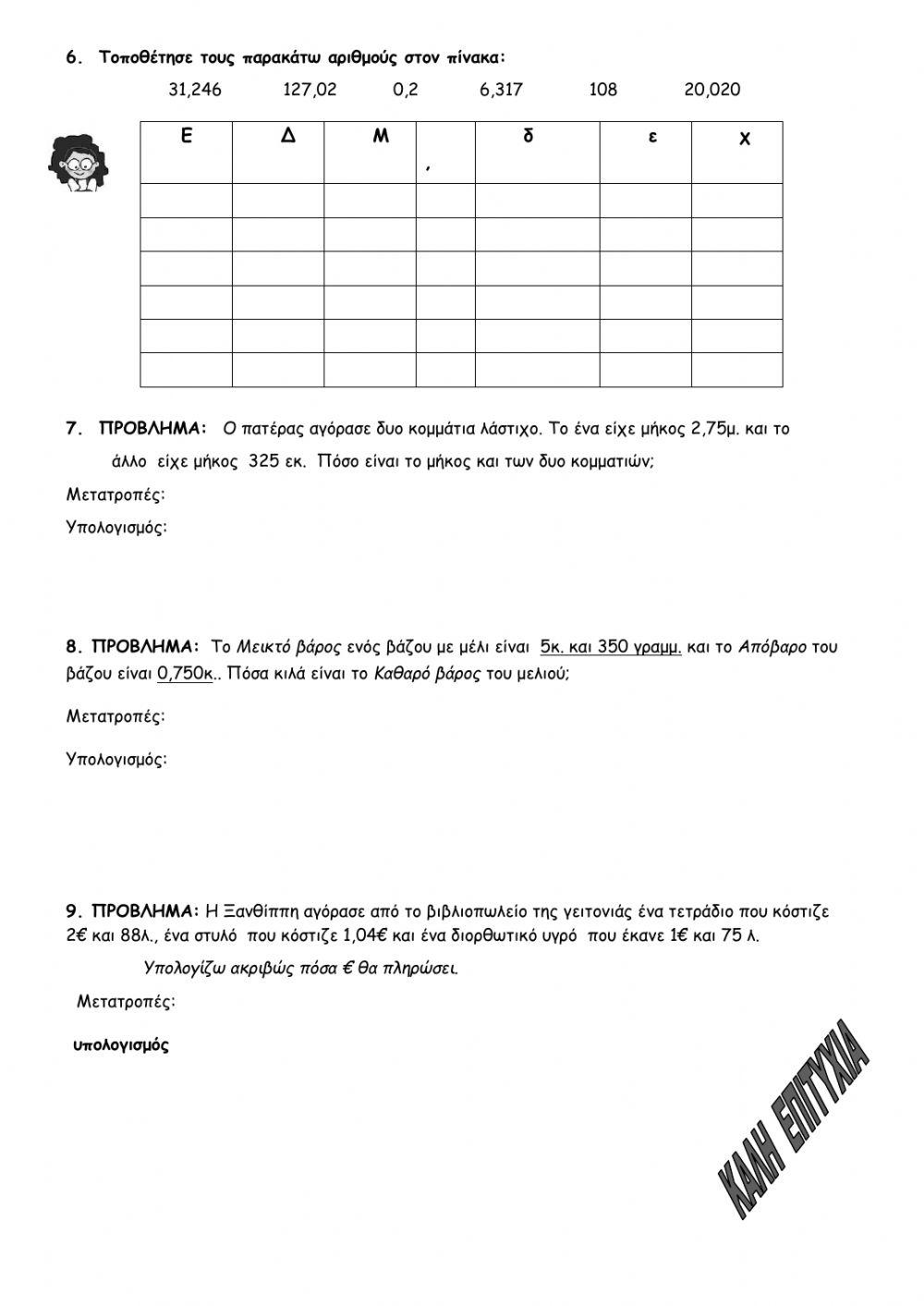 6. Τοποθέτησε τους παρακάτω αριθμούς στον πίνακα:

31,246 127,02 0,2 6,317 108 20,020

| Ε | Δ | Μ | , | δ | ε | χ |
|---|---|---|---|---|---|---|
| | | | | | | |
| | | | | | | |
| | | | | | | |
| | | | | | | |
| | | | | | | |
| | | | | | | |

7. ΠΡΟΒΛΗΜΑ: Ο πατέρας αγόρασε δυο κομμάτια λάστιχο. Το ένα είχε μήκος 2,75μ. και το άλλο είχε μήκος 325 εκ. Πόσο είναι το μήκος και των δυο κομματιών;

Μετατροπές:

Υπολογισμός:

8. ΠΡΟΒΛΗΜΑ: Το Μεικτό βάρος ενός βάζου με μέλι είναι 5κ. και 350 γραμμ. και το Απόβαρο του βάζου είναι 0,750κ.. Πόσα κιλά είναι το Καθαρό βάρος του μελιού;

Μετατροπές:

Υπολογισμός:

9. ΠΡΟΒΛΗΜΑ: Η Ξανθίππη αγόρασε από το βιβλιοπωλείο της γειτονιάς ένα τετράδιο που κόστιζε 2€ και 88λ., ένα στυλό που κόστιζε 1,04€ και ένα διορθωτικό υγρό που έκανε 1€ και 75 λ.

Υπολογίζω ακριβώς πόσα € θα πληρώσει.

Μετατροπές:

υπολογισμός

ΚΑΛΗ ΕΠΙΤΥΧΙΑ